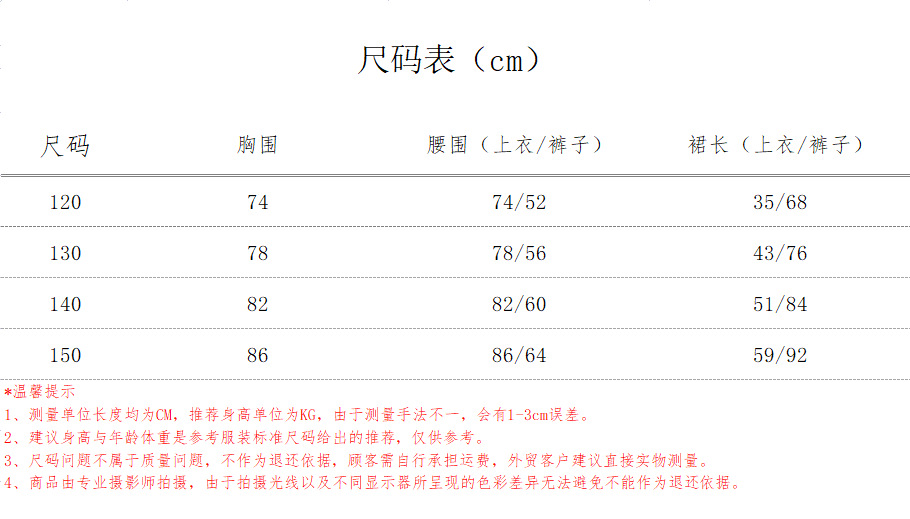 尺码表（cm）

| 尺码 | 胸围 | 腰围（上衣/裤子） | 裙长（上衣/裤子） |
|---|---|---|---|
| 120 | 74 | 74/52 | 35/68 |
| 130 | 78 | 78/56 | 43/76 |
| 140 | 82 | 82/60 | 51/84 |
| 150 | 86 | 86/64 | 59/92 |

*温馨提示
1、测量单位长度均为CM，推荐身高单位为KG，由于测量手法不一，会有1-3cm误差。
2、建议身高与年龄体重是参考服装标准尺码给出的推荐，仅供参考。
3、尺码问题不属于质量问题，不作为退还依据，顾客需自行承担运费，外贸客户建议直接实物测量。
4、商品由专业摄影师拍摄，由于拍摄光线以及不同显示器所呈现的色彩差异无法避免不能作为退还依据。